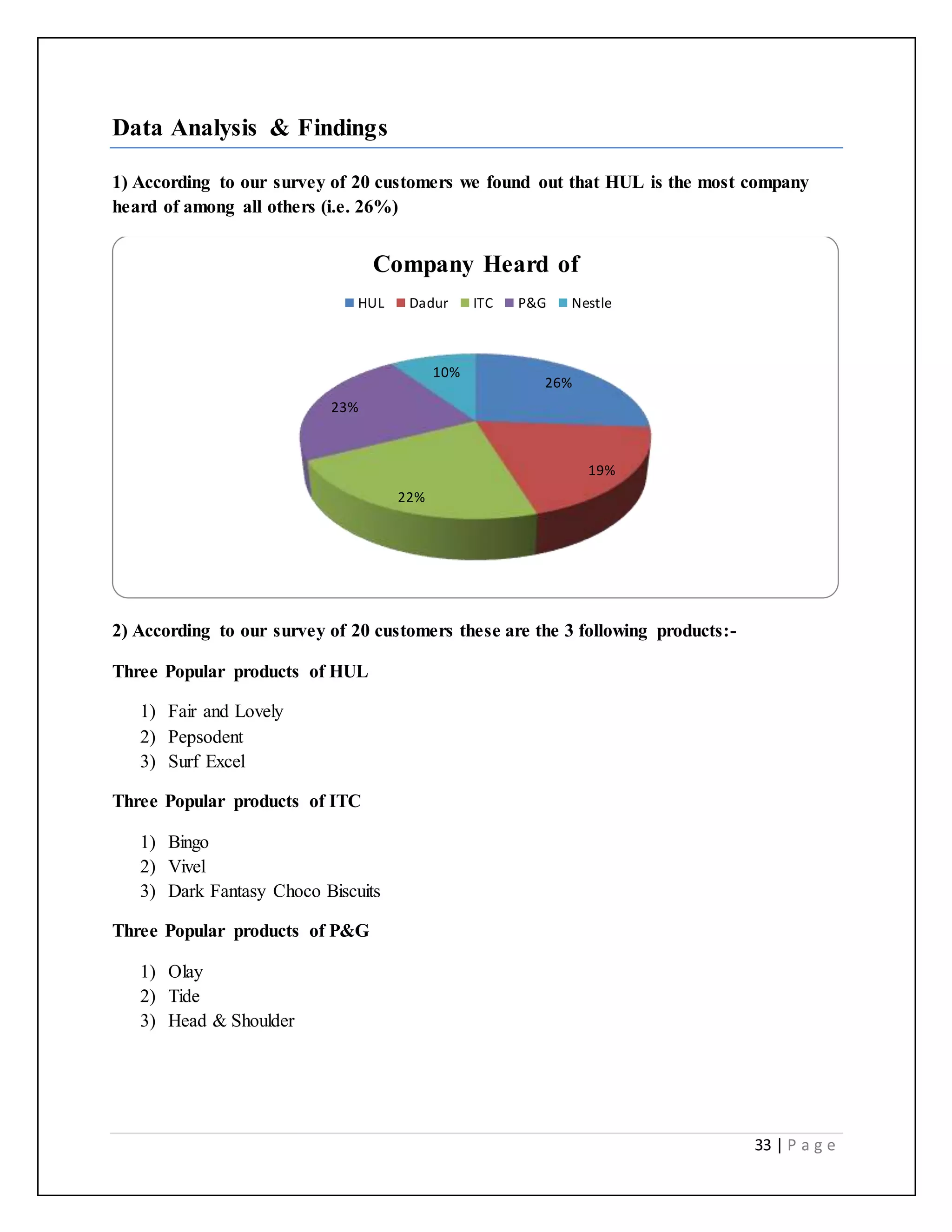 Data Analysis & Findings

1) According to our survey of 20 customers we found out that HUL is the most company heard of among all others (i.e. 26%)

Company Heard of

HUL Dadur ITC P&G Nestle

10%
26%
23%
19%
22%

2) According to our survey of 20 customers these are the 3 following products:-

Three Popular products of HUL

1) Fair and Lovely
2) Pepsodent
3) Surf Excel

Three Popular products of ITC

1) Bingo
2) Vivel
3) Dark Fantasy Choco Biscuits

Three Popular products of P&G

1) Olay
2) Tide
3) Head & Shoulder

33 | Page